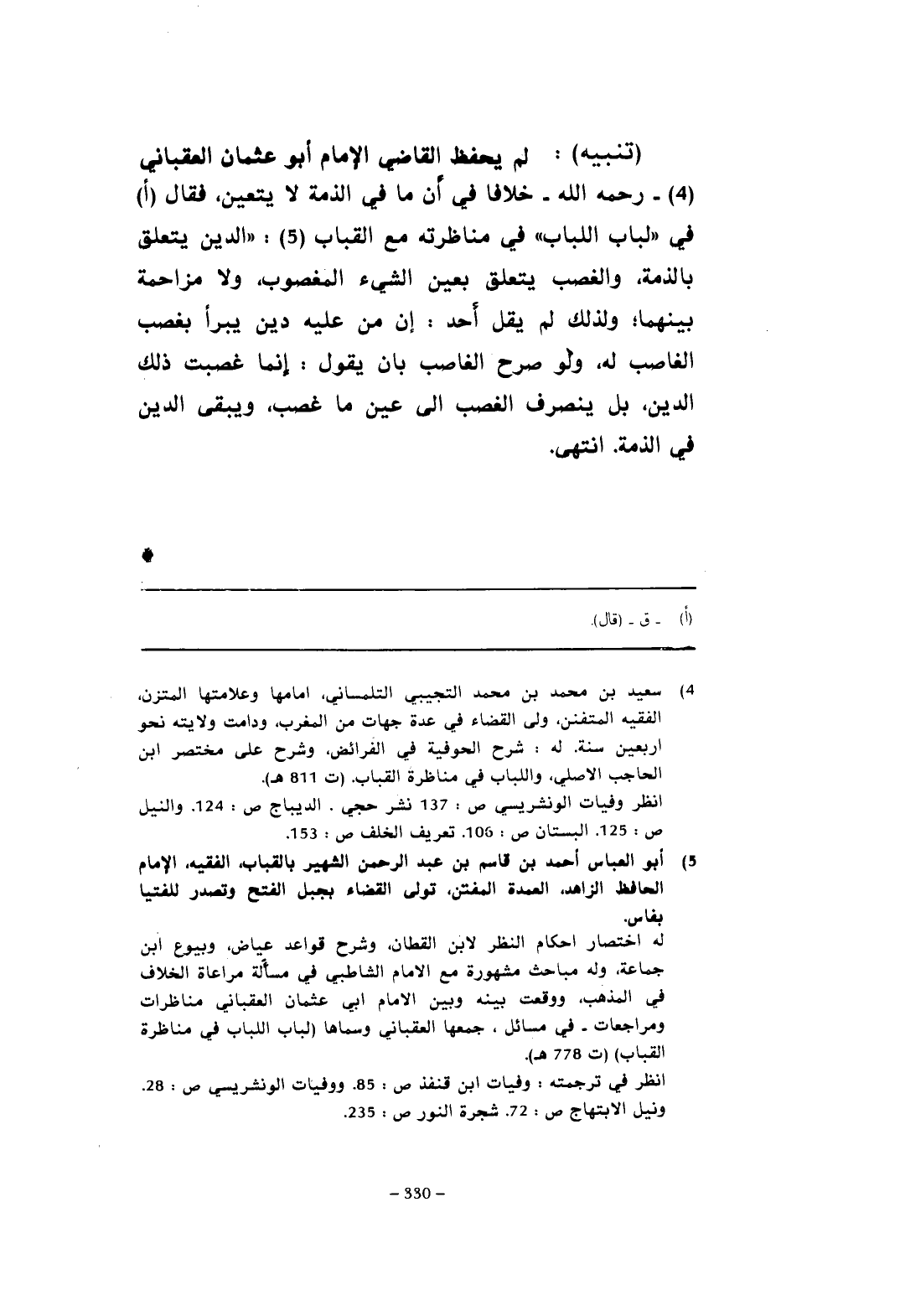 (تنبيه) : لم يحفظ القاضي الإمام أبو عثمان العقباني (4) ـ رحمه الله ـ خلافا في أن ما في الذمة لا يتعين، فقال (أ) في «لباب اللباب» في مناظرته مع القباب (5) : «الدين يتعلق بالذمة، والغصب يتعلق بعين الشيء المغصوب، ولا مزاحمة بينهما؛ ولذلك لم يقل أحد : إن من عليه دين يبرأ بغصب الغاصب له، ولو صرح الغاصب بان يقول : إنما غصبت ذلك الدين، بل ينصرف الغصب الى عين ما غصب، ويبقى الدين في الذمة. انتهى.

(أ) ـ ق ـ (قال).

4) سعيد بن محمد بن محمد التجيبي التلمساني، امامها وعلامتها المتزن، الفقيه المتفنن، ولى القضاء في عدة جهات من المغرب، ودامت ولايته نحو اربعين سنة. له : شرح الحوفية في الفرائض، وشرح على مختصر ابن الحاجب الاصلي، واللباب في مناظرة القباب. (ت 811 هـ).
انظر وفيات الونشريسي ص : 137 نشر حجي . الديباج ص : 124. والنيل ص : 125. البستان ص : 106. تعريف الخلف ص : 153.

5) أبو العباس أحمد بن قاسم بن عبد الرحمن الشهير بالقباب، الفقيه، الإمام الحافظ الزاهد، العمدة المفتن، تولى القضاء بجبل الفتح وتصدر للفتيا بفاس.
له اختصار احكام النظر لابن القطان، وشرح قواعد عياض، وبيوع ابن جماعة، وله مباحث مشهورة مع الامام الشاطبي في مسألة مراعاة الخلاف في المذهب، ووقعت بينه وبين الامام ابي عثمان العقباني مناظرات ومراجعات ـ في مسائل ، جمعها العقباني وسماها (لباب اللباب في مناظرة القباب) (ت 778 هـ).
انظر في ترجمته : وفيات ابن قنفذ ص : 85. ووفيات الونشريسي ص : 28. ونيل الابتهاج ص : 72. شجرة النور ص : 235.

– 330 –